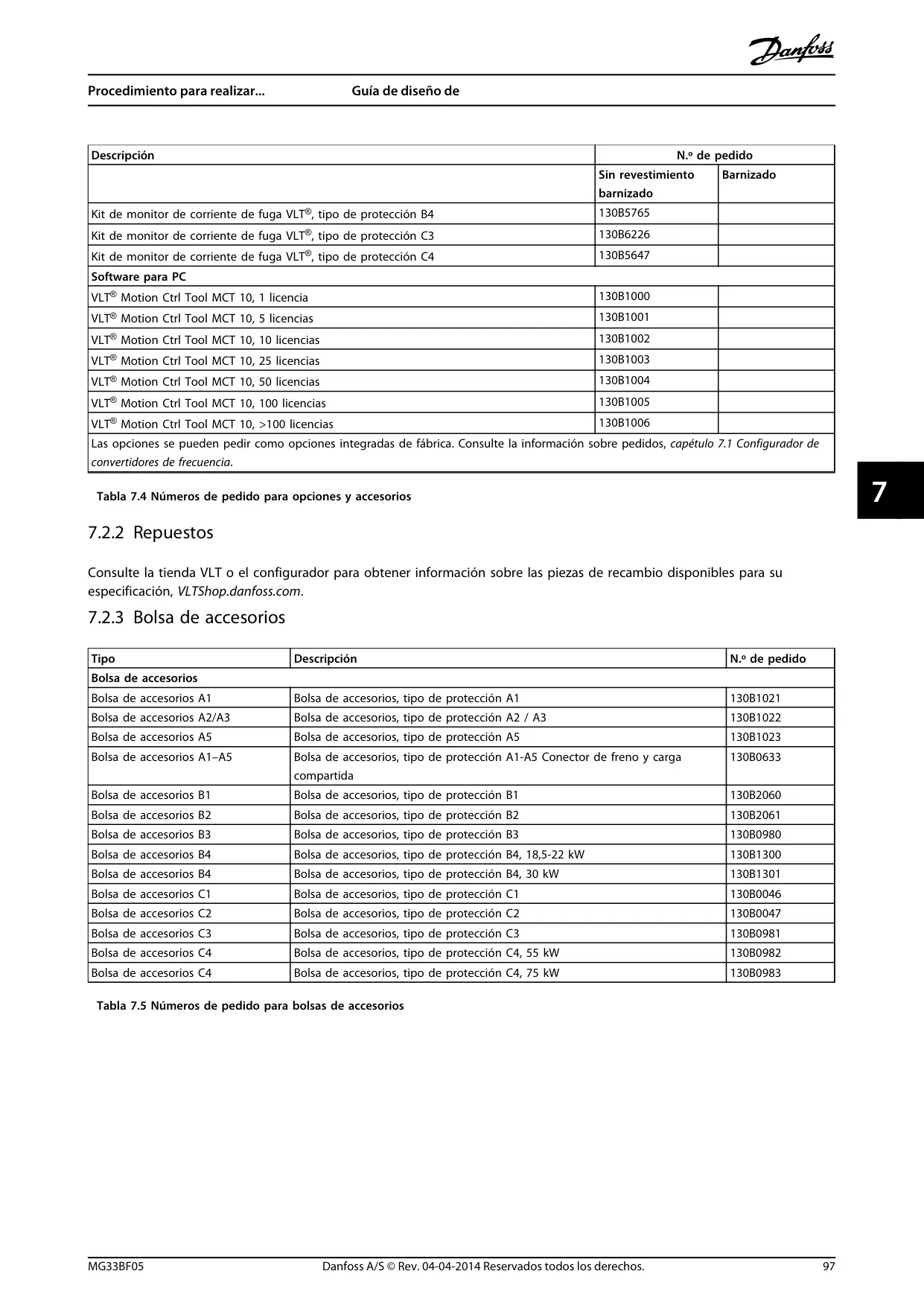 Danfoss

Procedimiento para realizar... Guía de diseño de

| Descripción | N.º de pedido | |
|---|---|---|
| | Sin revestimiento barnizado | Barnizado |
| Kit de monitor de corriente de fuga VLT®, tipo de protección B4 | 130B5765 | |
| Kit de monitor de corriente de fuga VLT®, tipo de protección C3 | 130B6226 | |
| Kit de monitor de corriente de fuga VLT®, tipo de protección C4 | 130B5647 | |
| Software para PC | | |
| VLT® Motion Ctrl Tool MCT 10, 1 licencia | 130B1000 | |
| VLT® Motion Ctrl Tool MCT 10, 5 licencias | 130B1001 | |
| VLT® Motion Ctrl Tool MCT 10, 10 licencias | 130B1002 | |
| VLT® Motion Ctrl Tool MCT 10, 25 licencias | 130B1003 | |
| VLT® Motion Ctrl Tool MCT 10, 50 licencias | 130B1004 | |
| VLT® Motion Ctrl Tool MCT 10, 100 licencias | 130B1005 | |
| VLT® Motion Ctrl Tool MCT 10, >100 licencias | 130B1006 | |
| Las opciones se pueden pedir como opciones integradas de fábrica. Consulte la información sobre pedidos, capétulo 7.1 Configurador de convertidores de frecuencia. | | |

Tabla 7.4 Números de pedido para opciones y accesorios

7

7.2.2 Repuestos

Consulte la tienda VLT o el configurador para obtener información sobre las piezas de recambio disponibles para su especificación, VLTShop.danfoss.com.

7.2.3 Bolsa de accesorios

| Tipo | Descripción | N.º de pedido |
|---|---|---|
| Bolsa de accesorios | | |
| Bolsa de accesorios A1 | Bolsa de accesorios, tipo de protección A1 | 130B1021 |
| Bolsa de accesorios A2/A3 | Bolsa de accesorios, tipo de protección A2 / A3 | 130B1022 |
| Bolsa de accesorios A5 | Bolsa de accesorios, tipo de protección A5 | 130B1023 |
| Bolsa de accesorios A1–A5 | Bolsa de accesorios, tipo de protección A1-A5 Conector de freno y carga compartida | 130B0633 |
| Bolsa de accesorios B1 | Bolsa de accesorios, tipo de protección B1 | 130B2060 |
| Bolsa de accesorios B2 | Bolsa de accesorios, tipo de protección B2 | 130B2061 |
| Bolsa de accesorios B3 | Bolsa de accesorios, tipo de protección B3 | 130B0980 |
| Bolsa de accesorios B4 | Bolsa de accesorios, tipo de protección B4, 18,5-22 kW | 130B1300 |
| Bolsa de accesorios B4 | Bolsa de accesorios, tipo de protección B4, 30 kW | 130B1301 |
| Bolsa de accesorios C1 | Bolsa de accesorios, tipo de protección C1 | 130B0046 |
| Bolsa de accesorios C2 | Bolsa de accesorios, tipo de protección C2 | 130B0047 |
| Bolsa de accesorios C3 | Bolsa de accesorios, tipo de protección C3 | 130B0981 |
| Bolsa de accesorios C4 | Bolsa de accesorios, tipo de protección C4, 55 kW | 130B0982 |
| Bolsa de accesorios C4 | Bolsa de accesorios, tipo de protección C4, 75 kW | 130B0983 |

Tabla 7.5 Números de pedido para bolsas de accesorios

MG33BF05 Danfoss A/S © Rev. 04-04-2014 Reservados todos los derechos. 97